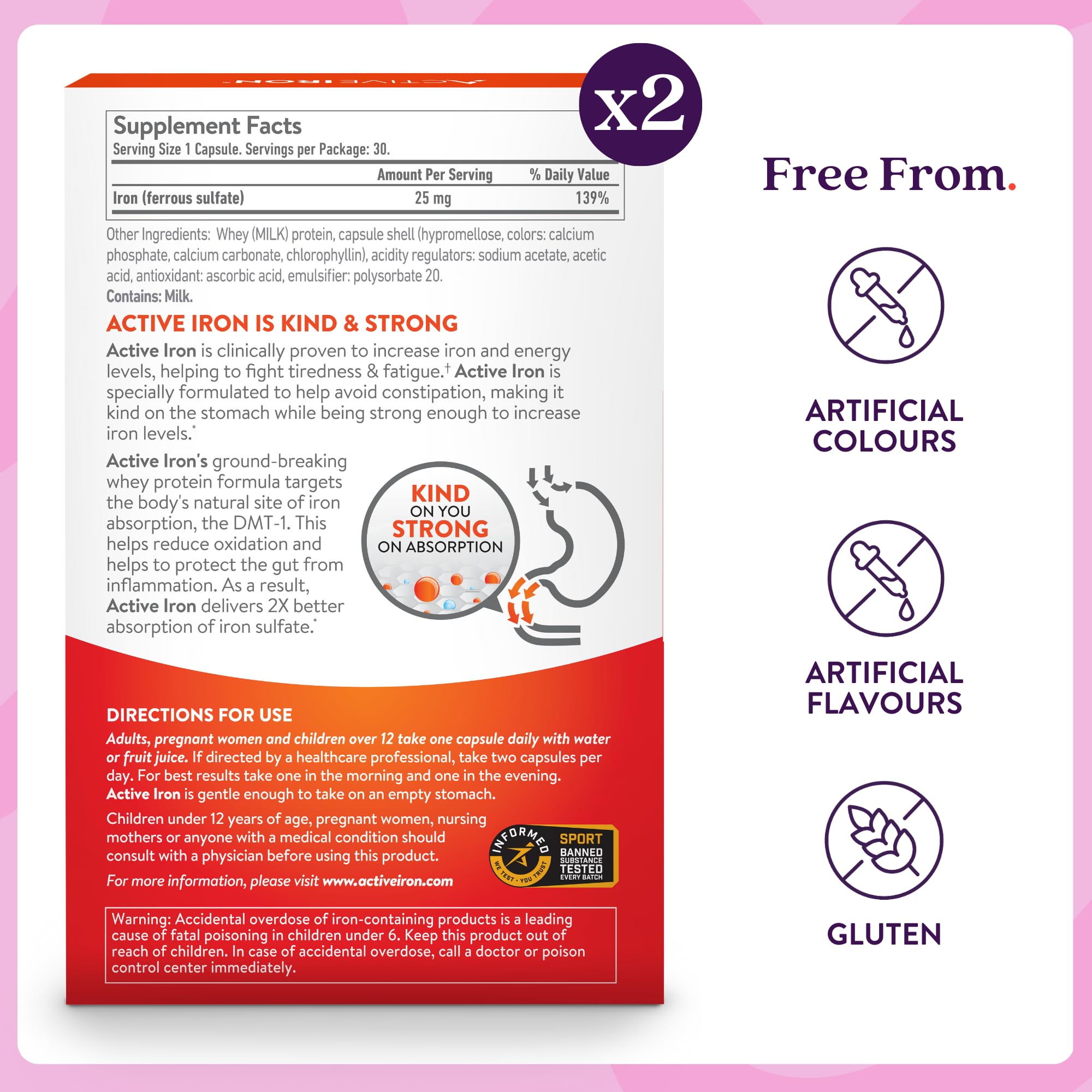 ACTIVE IRON

x2

Supplement Facts
Serving Size 1 Capsule. Servings per Package: 30.

| | Amount Per Serving | % Daily Value |
|---|---|---|
| Iron (ferrous sulfate) | 25 mg | 139% |

Other Ingredients: Whey (MILK) protein, capsule shell (hypromellose, colors: calcium phosphate, calcium carbonate, chlorophyllin), acidity regulators: sodium acetate, acetic acid, antioxidant: ascorbic acid, emulsifier: polysorbate 20.
Contains: Milk.

ACTIVE IRON IS KIND & STRONG

Active Iron is clinically proven to increase iron and energy levels, helping to fight tiredness & fatigue.† Active Iron is specially formulated to help avoid constipation, making it kind on the stomach while being strong enough to increase iron levels.*

Active Iron's ground-breaking whey protein formula targets the body's natural site of iron absorption, the DMT-1. This helps reduce oxidation and helps to protect the gut from inflammation. As a result, Active Iron delivers 2X better absorption of iron sulfate.*

KIND ON YOU STRONG ON ABSORPTION

DIRECTIONS FOR USE

Adults, pregnant women and children over 12 take one capsule daily with water or fruit juice. If directed by a healthcare professional, take two capsules per day. For best results take one in the morning and one in the evening. Active Iron is gentle enough to take on an empty stomach.

Children under 12 years of age, pregnant women, nursing mothers or anyone with a medical condition should consult with a physician before using this product.

For more information, please visit www.activeiron.com

INFORMED WE TEST · YOU TRUST SPORT BANNED SUBSTANCE TESTED EVERY BATCH

Warning: Accidental overdose of iron-containing products is a leading cause of fatal poisoning in children under 6. Keep this product out of reach of children. In case of accidental overdose, call a doctor or poison control center immediately.

Free From.

ARTIFICIAL COLOURS

ARTIFICIAL FLAVOURS

GLUTEN